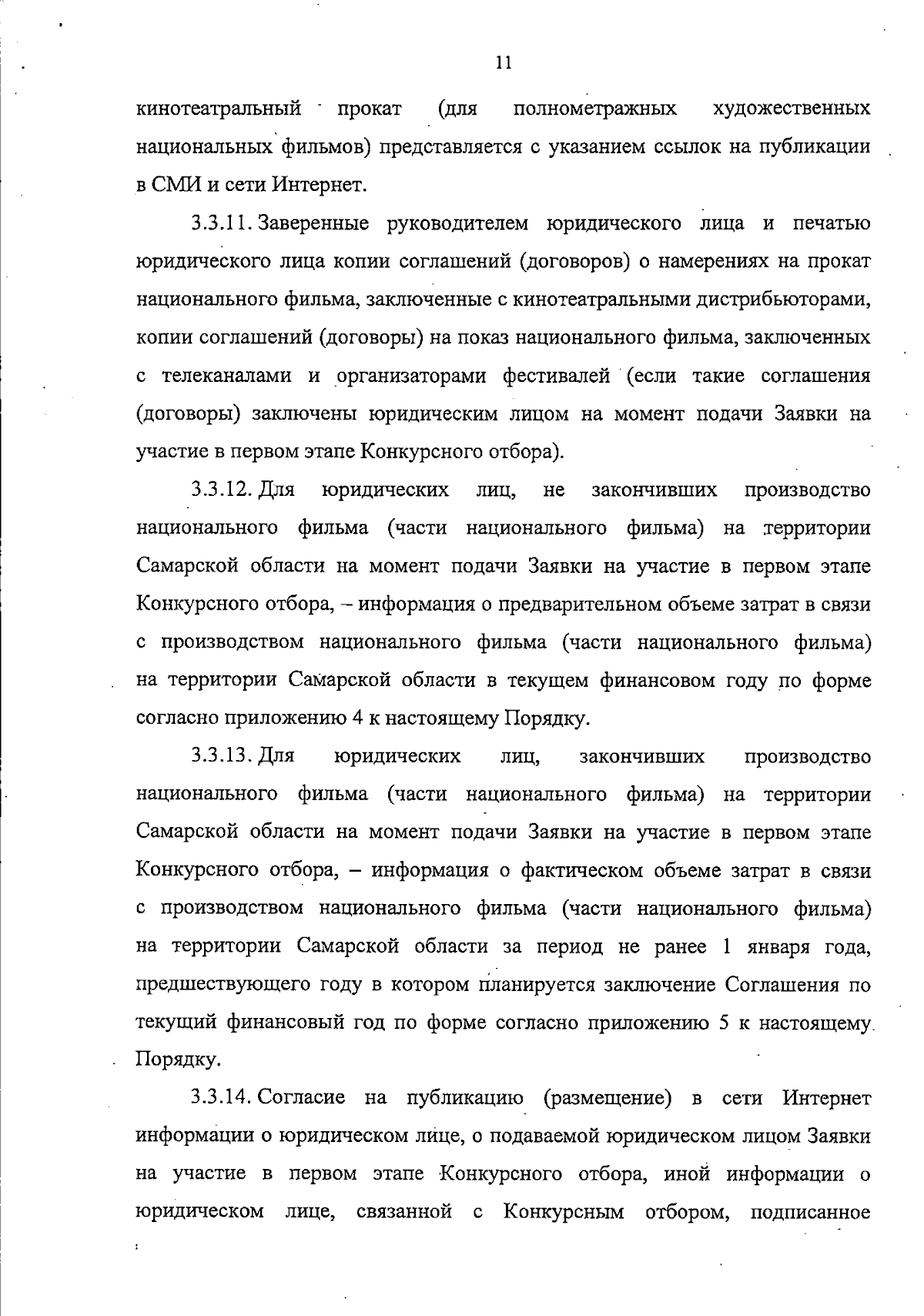 11

кинотеатральный прокат (для полнометражных художественных национальных фильмов) представляется с указанием ссылок на публикации в СМИ и сети Интернет.

3.3.11. Заверенные руководителем юридического лица и печатью юридического лица копии соглашений (договоров) о намерениях на прокат национального фильма, заключенные с кинотеатральными дистрибьюторами, копии соглашений (договоры) на показ национального фильма, заключенных с телеканалами и организаторами фестивалей (если такие соглашения (договоры) заключены юридическим лицом на момент подачи Заявки на участие в первом этапе Конкурсного отбора).

3.3.12. Для юридических лиц, не закончивших производство национального фильма (части национального фильма) на территории Самарской области на момент подачи Заявки на участие в первом этапе Конкурсного отбора, – информация о предварительном объеме затрат в связи с производством национального фильма (части национального фильма) на территории Самарской области в текущем финансовом году по форме согласно приложению 4 к настоящему Порядку.

3.3.13. Для юридических лиц, закончивших производство национального фильма (части национального фильма) на территории Самарской области на момент подачи Заявки на участие в первом этапе Конкурсного отбора, – информация о фактическом объеме затрат в связи с производством национального фильма (части национального фильма) на территории Самарской области за период не ранее 1 января года, предшествующего году в котором планируется заключение Соглашения по текущий финансовый год по форме согласно приложению 5 к настоящему Порядку.

3.3.14. Согласие на публикацию (размещение) в сети Интернет информации о юридическом лице, о подаваемой юридическом лицом Заявки на участие в первом этапе Конкурсного отбора, иной информации о юридическом лице, связанной с Конкурсным отбором, подписанное